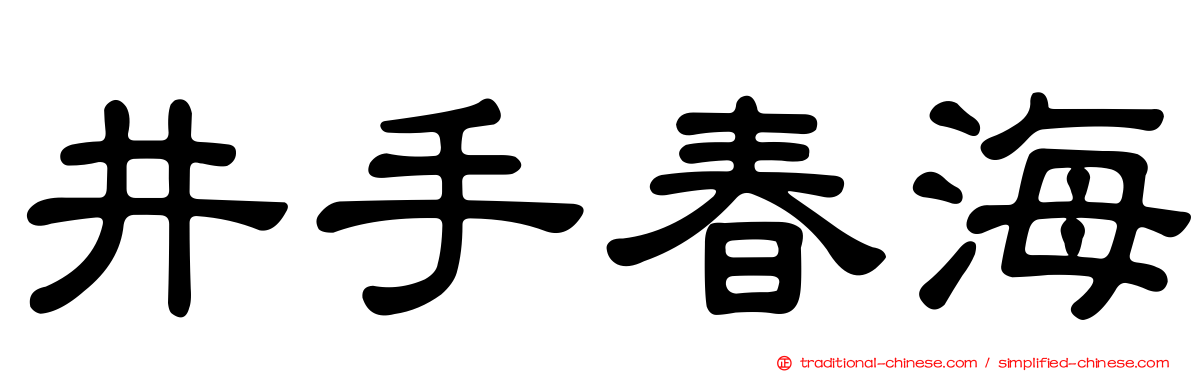 井手春海

traditional-chinese.com / simplified-chinese.com